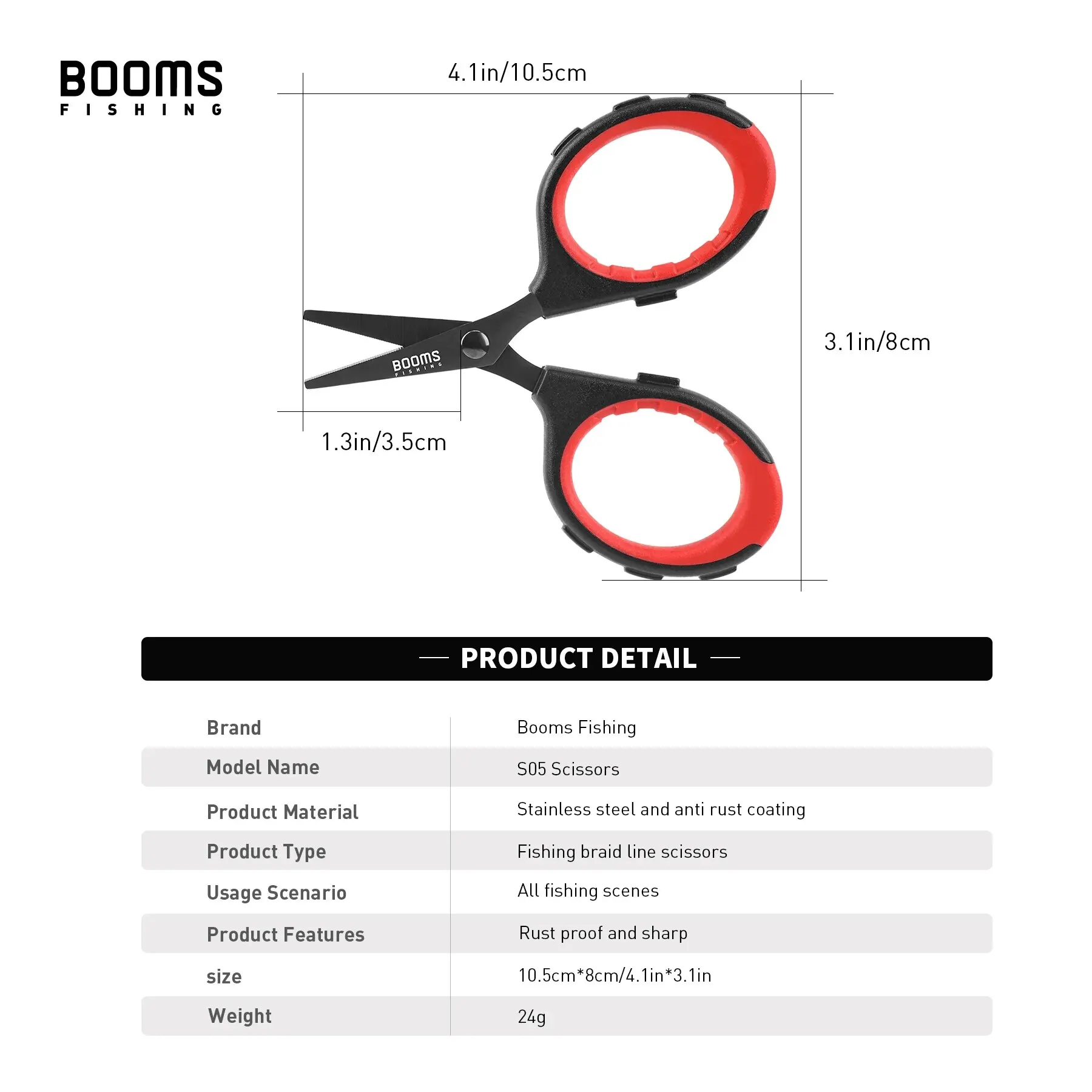 BOOMS
FISHING

4.1in/10.5cm

BOOMS
FISHING

3.1in/8cm

1.3in/3.5cm

— PRODUCT DETAIL —

| Brand | Booms Fishing |
|---|---|
| Model Name | S05 Scissors |
| Product Material | Stainless steel and anti rust coating |
| Product Type | Fishing braid line scissors |
| Usage Scenario | All fishing scenes |
| Product Features | Rust proof and sharp |
| size | 10.5cm*8cm/4.1in*3.1in |
| Weight | 24g |